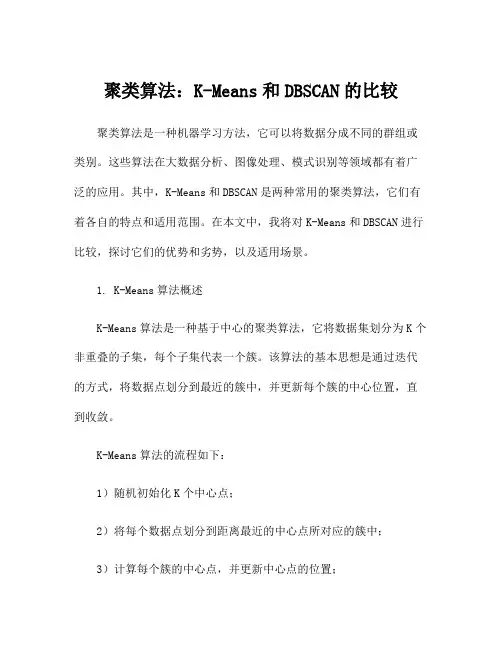 聚类算法：K-Means 和 DBSCAN 的比较

聚类算法是一种机器学习方法，它可以将数据分成不同的群组或类别。这些算法在大数据分析、图像处理、模式识别等领域都有着广泛的应用。其中，K-Means 和 DBSCAN 是两种常用的聚类算法，它们有着各自的特点和适用范围。在本文中，我将对 K-Means 和 DBSCAN 进行比较，探讨它们的优势和劣势，以及适用场景。

1. K-Means 算法概述

K-Means 算法是一种基于中心的聚类算法，它将数据集划分为 K 个非重叠的子集，每个子集代表一个簇。该算法的基本思想是通过迭代的方式，将数据点划分到最近的簇中，并更新每个簇的中心位置，直到收敛。

K-Means 算法的流程如下：

1）随机初始化 K 个中心点；

2）将每个数据点划分到距离最近的中心点所对应的簇中；

3）计算每个簇的中心点，并更新中心点的位置；